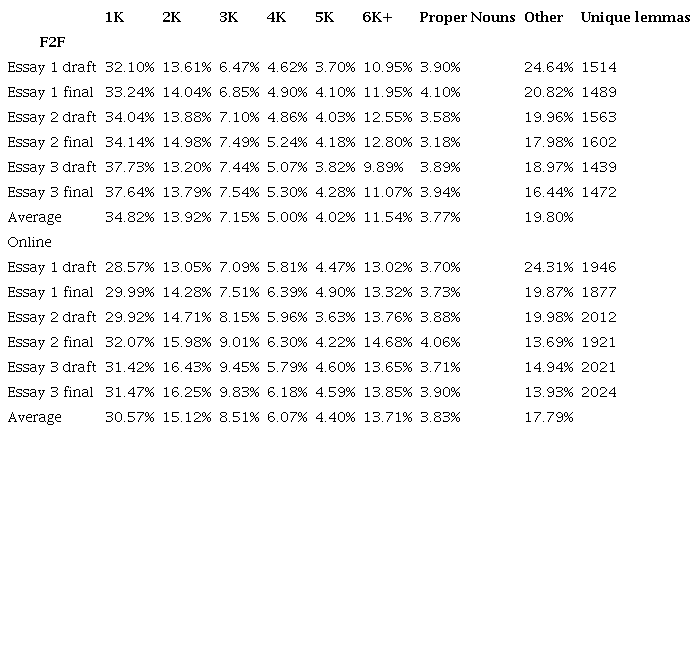 |  | 1K | 2K | 3K | 4K | 5K | 6K+ | Proper Nouns | Other | Unique lemmas |
|---|---|---|---|---|---|---|---|---|---|
| F2F |  |  |  |  |  |  |  |  |  |
| Essay 1 draft | 32.10% | 13.61% | 6.47% | 4.62% | 3.70% | 10.95% | 3.90% | 24.64% | 1514 |
| Essay 1 final | 33.24% | 14.04% | 6.85% | 4.90% | 4.10% | 11.95% | 4.10% | 20.82% | 1489 |
| Essay 2 draft | 34.04% | 13.88% | 7.10% | 4.86% | 4.03% | 12.55% | 3.58% | 19.96% | 1563 |
| Essay 2 final | 34.14% | 14.98% | 7.49% | 5.24% | 4.18% | 12.80% | 3.18% | 17.98% | 1602 |
| Essay 3 draft | 37.73% | 13.20% | 7.44% | 5.07% | 3.82% | 9.89% | 3.89% | 18.97% | 1439 |
| Essay 3 final | 37.64% | 13.79% | 7.54% | 5.30% | 4.28% | 11.07% | 3.94% | 16.44% | 1472 |
| Average | 34.82% | 13.92% | 7.15% | 5.00% | 4.02% | 11.54% | 3.77% | 19.80% |  |
| Online |  |  |  |  |  |  |  |  |  |
| Essay 1 draft | 28.57% | 13.05% | 7.09% | 5.81% | 4.47% | 13.02% | 3.70% | 24.31% | 1946 |
| Essay 1 final | 29.99% | 14.28% | 7.51% | 6.39% | 4.90% | 13.32% | 3.73% | 19.87% | 1877 |
| Essay 2 draft | 29.92% | 14.71% | 8.15% | 5.96% | 3.63% | 13.76% | 3.88% | 19.98% | 2012 |
| Essay 2 final | 32.07% | 15.98% | 9.01% | 6.30% | 4.22% | 14.68% | 4.06% | 13.69% | 1921 |
| Essay 3 draft | 31.42% | 16.43% | 9.45% | 5.79% | 4.60% | 13.65% | 3.71% | 14.94% | 2021 |
| Essay 3 final | 31.47% | 16.25% | 9.83% | 6.18% | 4.59% | 13.85% | 3.90% | 13.93% | 2024 |
| Average | 30.57% | 15.12% | 8.51% | 6.07% | 4.40% | 13.71% | 3.83% | 17.79% |  |